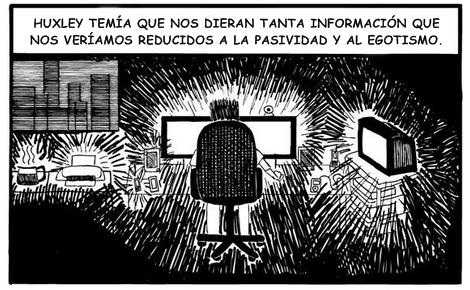 HUXLEY TEMÍA QUE NOS DIERAN TANTA INFORMACIÓN QUE NOS VERÍAMOS REDUCIDOS A LA PASIVIDAD Y AL EGOTISMO.